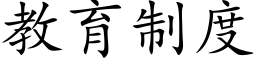 教育制度